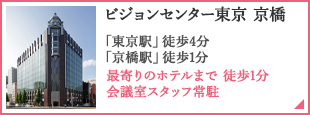 ビジョンセンター東京 京橋

「東京駅」徒歩4分
「京橋駅」徒歩1分

最寄りのホテルまで 徒歩1分
会議室スタッフ常駐